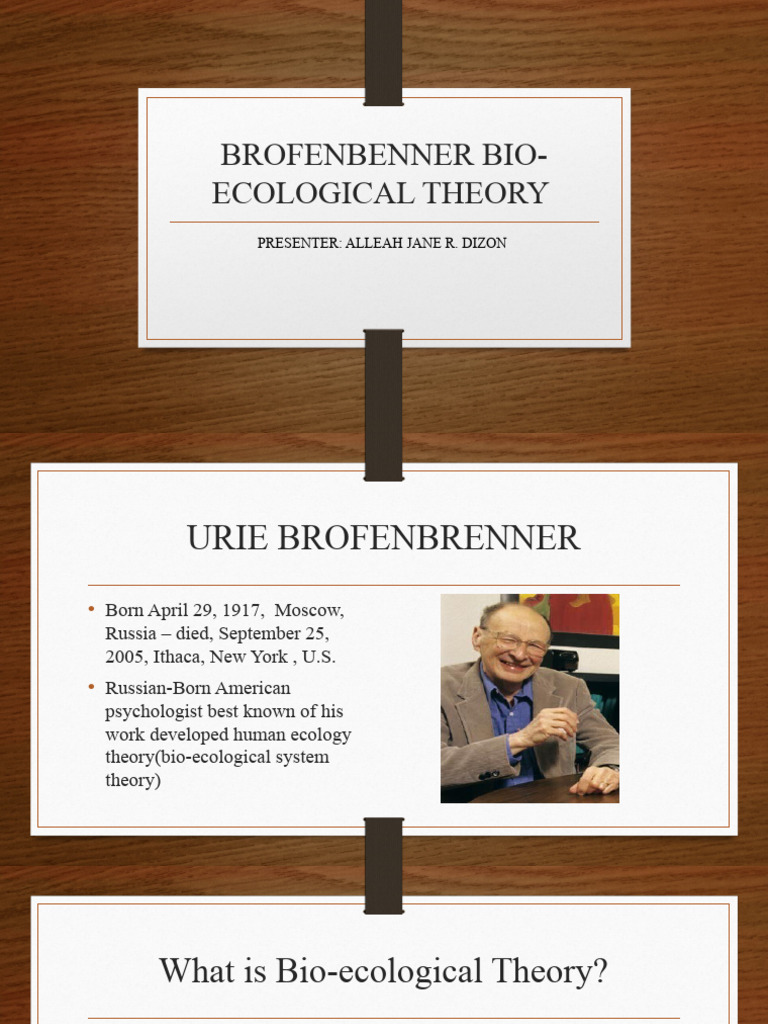 BROFENBENNER BIO-ECOLOGICAL THEORY

PRESENTER: ALLEAH JANE R. DIZON

URIE BROFENBRENNER

• Born April 29, 1917, Moscow, Russia – died, September 25, 2005, Ithaca, New York , U.S.

• Russian-Born American psychologist best known of his work developed human ecology theory(bio-ecological system theory)

What is Bio-ecological Theory?